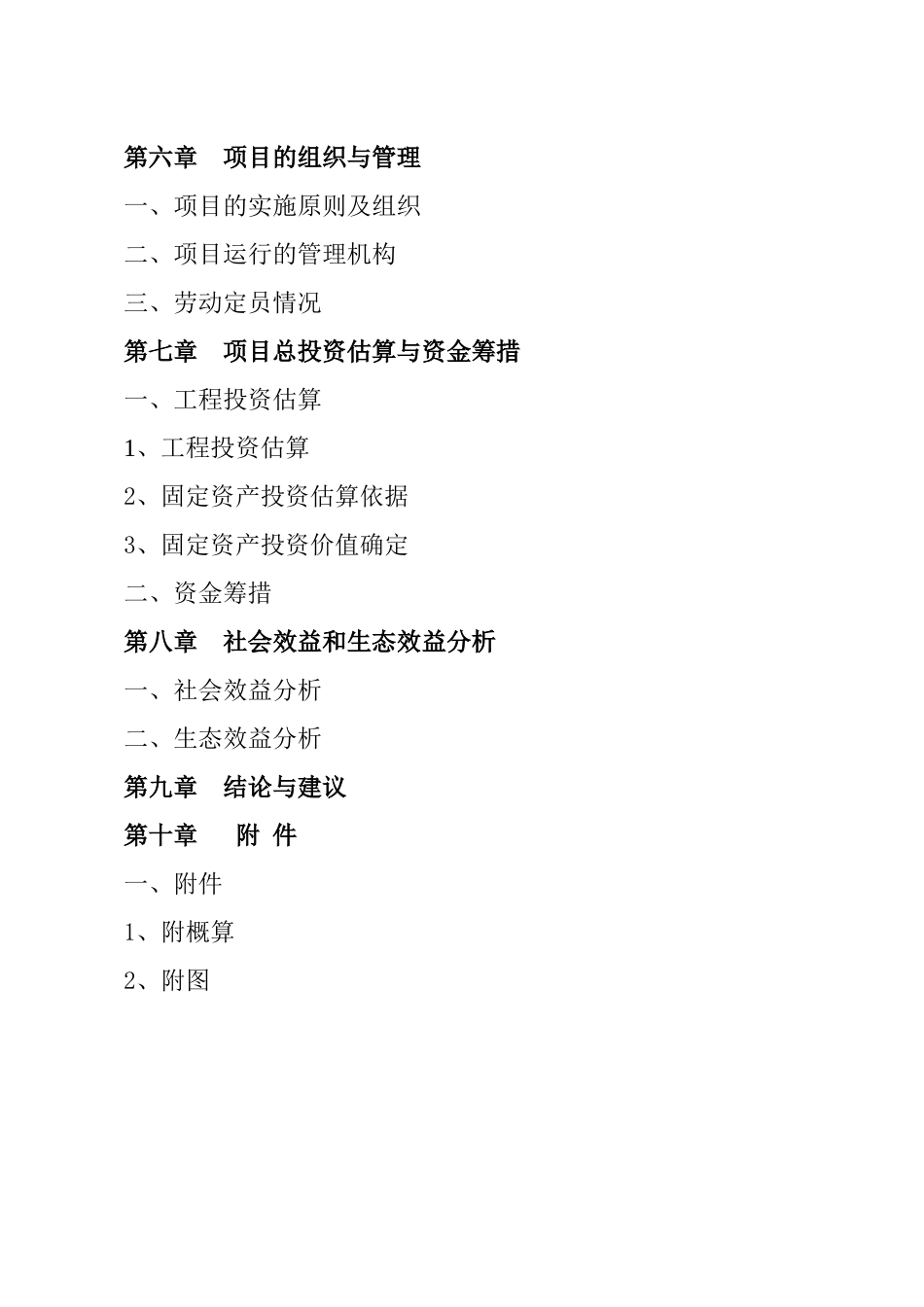 第六章　项目的组织与管理

一、项目的实施原则及组织

二、项目运行的管理机构

三、劳动定员情况

第七章　项目总投资估算与资金筹措

一、工程投资估算

1、工程投资估算

2、固定资产投资估算依据

3、固定资产投资价值确定

二、资金筹措

第八章　社会效益和生态效益分析

一、社会效益分析

二、生态效益分析

第九章　结论与建议

第十章　附 件

一、附件

1、附概算

2、附图